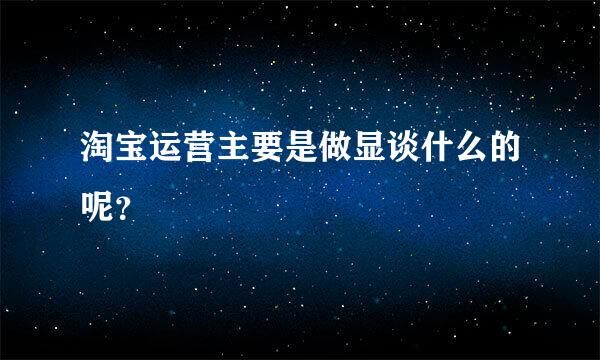 淘宝运营主要是做显谈什么的呢？